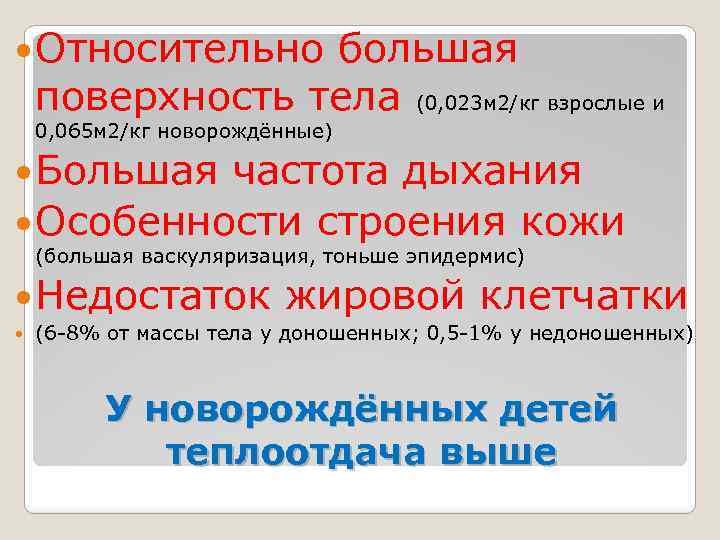 Относительно большая поверхность тела (0,023м2/кг взрослые и 0,065м2/кг новорождённые)

Большая частота дыхания

Особенности строения кожи (большая васкуляризация, тоньше эпидермис)

Недостаток жировой клетчатки

(6-8% от массы тела у доношенных; 0,5-1% у недоношенных)

У новорождённых детей теплоотдача выше